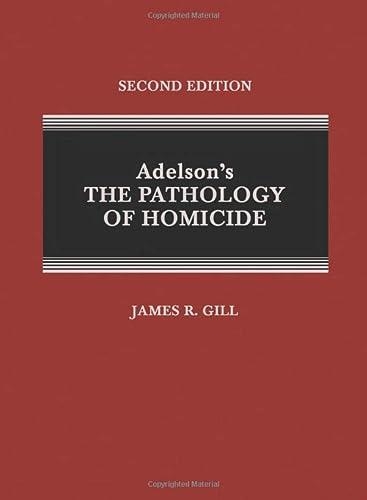 Copyrighted Material

SECOND EDITION

Adelson's
THE PATHOLOGY
OF HOMICIDE

JAMES R. GILL

Copyrighted Material